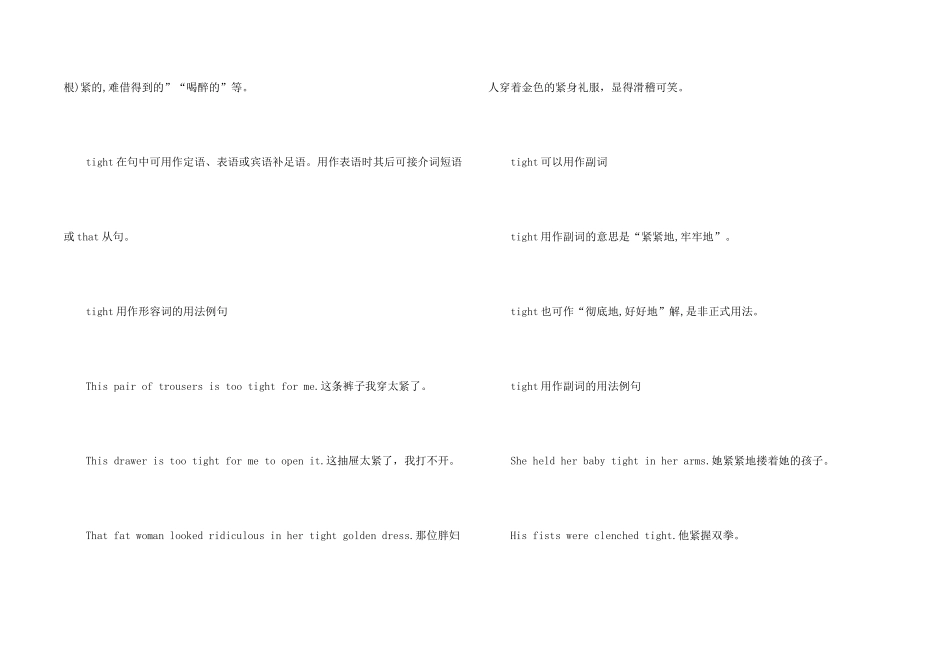 根)紧的,难借得到的”“喝醉的”等。

tight在句中可用作定语、表语或宾语补足语。用作表语时其后可接介词短语或that从句。

tight用作形容词的用法例句

This pair of trousers is too tight for me.这条裤子我穿太紧了。

This drawer is too tight for me to open it.这抽屉太紧了，我打不开。

That fat woman looked ridiculous in her tight golden dress.那位胖妇人穿着金色的紧身礼服，显得滑稽可笑。

tight可以用作副词

tight用作副词的意思是“紧紧地,牢牢地”。

tight也可作“彻底地,好好地”解,是非正式用法。

tight用作副词的用法例句

She held her baby tight in her arms.她紧紧地搂着她的孩子。

His fists were clenched tight.他紧握双拳。